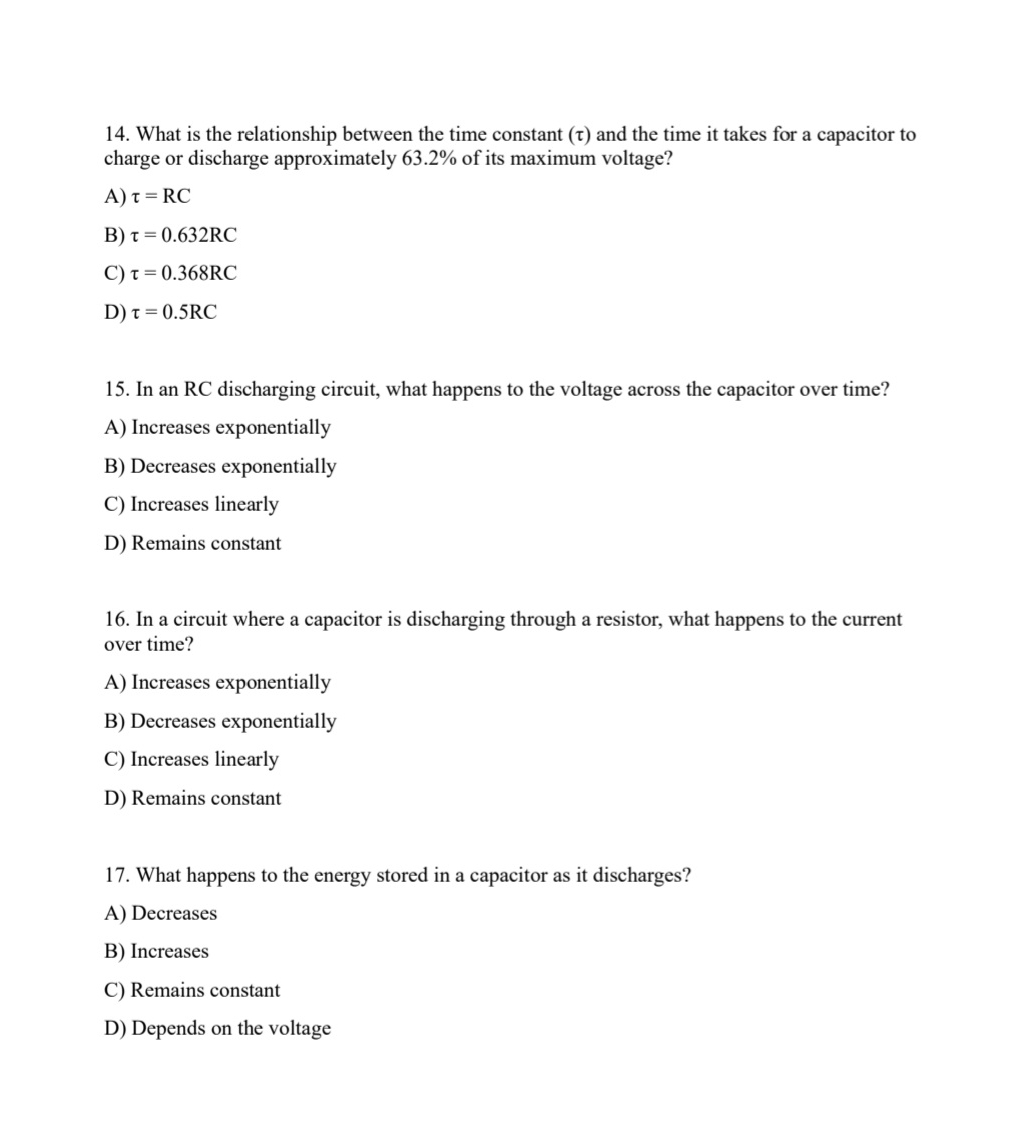 14. What is the relationship between the time constant ($\tau$) and the time it takes for a capacitor to charge or discharge approximately 63.2% of its maximum voltage?

A) $\tau = RC$

B) $\tau = 0.632RC$

C) $\tau = 0.368RC$

D) $\tau = 0.5RC$

15. In an RC discharging circuit, what happens to the voltage across the capacitor over time?

A) Increases exponentially

B) Decreases exponentially

C) Increases linearly

D) Remains constant

16. In a circuit where a capacitor is discharging through a resistor, what happens to the current over time?

A) Increases exponentially

B) Decreases exponentially

C) Increases linearly

D) Remains constant

17. What happens to the energy stored in a capacitor as it discharges?

A) Decreases

B) Increases

C) Remains constant

D) Depends on the voltage